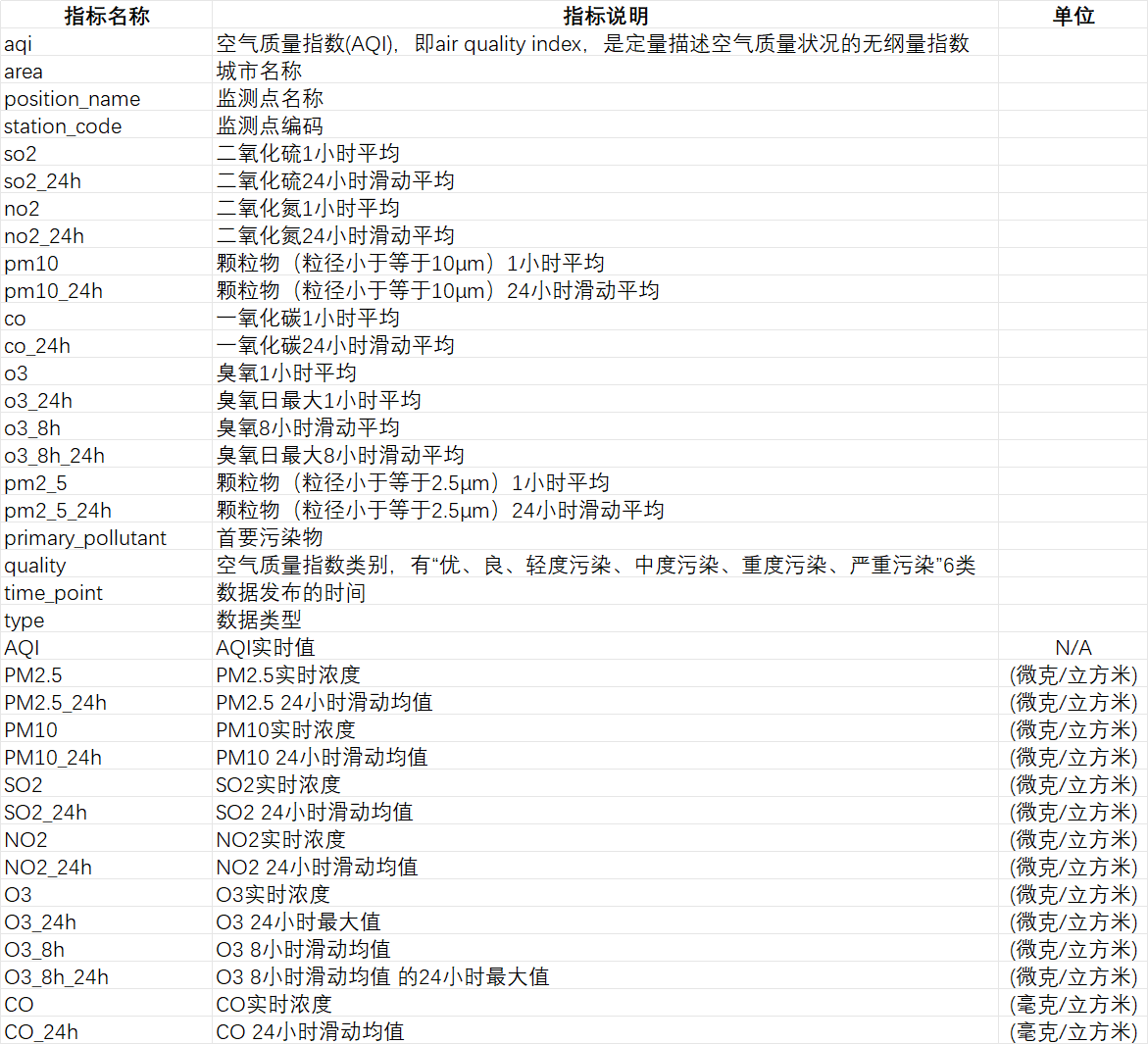 | 指标名称 | 指标说明 | 单位 |
|---|---|---|
| aqi | 空气质量指数(AQI)，即air quality index，是定量描述空气质量状况的无纲量指数 | |
| area | 城市名称 | |
| position_name | 监测点名称 | |
| station_code | 监测点编码 | |
| so2 | 二氧化硫1小时平均 | |
| so2_24h | 二氧化硫24小时滑动平均 | |
| no2 | 二氧化氮1小时平均 | |
| no2_24h | 二氧化氮24小时滑动平均 | |
| pm10 | 颗粒物（粒径小于等于10μm）1小时平均 | |
| pm10_24h | 颗粒物（粒径小于等于10μm）24小时滑动平均 | |
| co | 一氧化碳1小时平均 | |
| co_24h | 一氧化碳24小时滑动平均 | |
| o3 | 臭氧1小时平均 | |
| o3_24h | 臭氧日最大1小时平均 | |
| o3_8h | 臭氧8小时滑动平均 | |
| o3_8h_24h | 臭氧日最大8小时滑动平均 | |
| pm2_5 | 颗粒物（粒径小于等于2.5μm）1小时平均 | |
| pm2_5_24h | 颗粒物（粒径小于等于2.5μm）24小时滑动平均 | |
| primary_pollutant | 首要污染物 | |
| quality | 空气质量指数类别，有“优、良、轻度污染、中度污染、重度污染、严重污染”6类 | |
| time_point | 数据发布的时间 | |
| type | 数据类型 | |
| AQI | AQI实时值 | N/A |
| PM2.5 | PM2.5实时浓度 | (微克/立方米) |
| PM2.5_24h | PM2.5 24小时滑动均值 | (微克/立方米) |
| PM10 | PM10实时浓度 | (微克/立方米) |
| PM10_24h | PM10 24小时滑动均值 | (微克/立方米) |
| SO2 | SO2实时浓度 | (微克/立方米) |
| SO2_24h | SO2 24小时滑动均值 | (微克/立方米) |
| NO2 | NO2实时浓度 | (微克/立方米) |
| NO2_24h | NO2 24小时滑动均值 | (微克/立方米) |
| O3 | O3实时浓度 | (微克/立方米) |
| O3_24h | O3 24小时最大值 | (微克/立方米) |
| O3_8h | O3 8小时滑动均值 | (微克/立方米) |
| O3_8h_24h | O3 8小时滑动均值 的24小时最大值 | (微克/立方米) |
| CO | CO实时浓度 | (毫克/立方米) |
| CO_24h | CO 24小时滑动均值 | (毫克/立方米) |